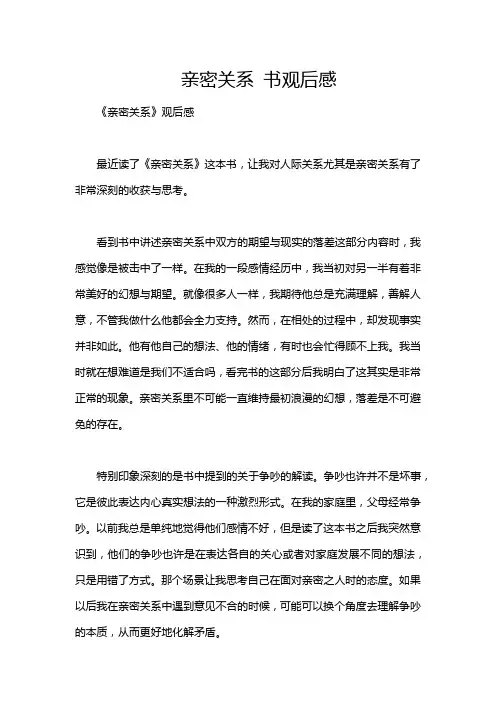 亲密关系 书观后感

《亲密关系》观后感

最近读了《亲密关系》这本书，让我对人际关系尤其是亲密关系有了非常深刻的收获与思考。

看到书中讲述亲密关系中双方的期望与现实的落差这部分内容时，我感觉像是被击中了一样。在我的一段感情经历中，我当初对另一半有着非常美好的幻想与期望。就像很多人一样，我期待他总是充满理解，善解人意，不管我做什么他都会全力支持。然而，在相处的过程中，却发现事实并非如此。他有他自己的想法、他的情绪，有时也会忙得顾不上我。我当时就在想难道是我们不适合吗，看完书的这部分后我明白了这其实是非常正常的现象。亲密关系里不可能一直维持最初浪漫的幻想，落差是不可避免的存在。

特别印象深刻的是书中提到的关于争吵的解读。争吵也许并不是坏事，它是彼此表达内心真实想法的一种激烈形式。在我的家庭里，父母经常争吵。以前我总是单纯地觉得他们感情不好，但是读了这本书之后我突然意识到，他们的争吵也许是在表达各自的关心或者对家庭发展不同的想法，只是用错了方式。那个场景让我思考自己在面对亲密之人时的态度。如果以后我在亲密关系中遇到意见不合的时候，可能可以换个角度去理解争吵的本质，从而更好地化解矛盾。